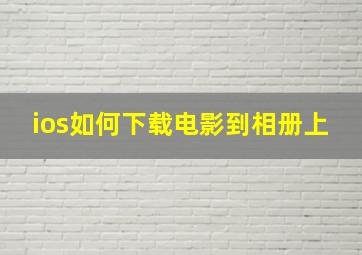 ios如何下载电影到相册上